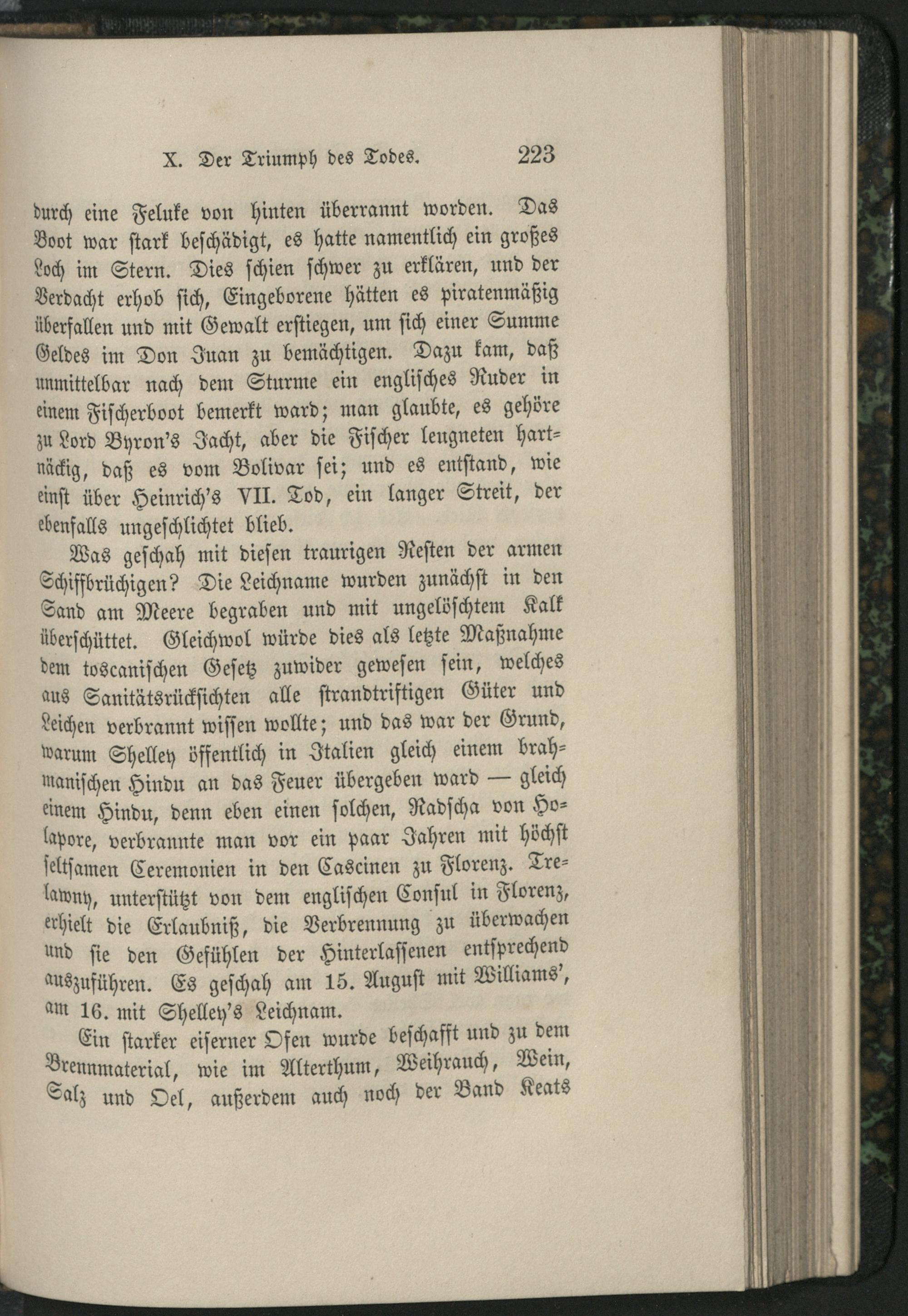 X. Der Triumph des Todes. 223

durch eine Feluke von hinten überrannt worden. Das Boot war stark beschädigt, es hatte namentlich ein großes Loch im Stern. Dies schien schwer zu erklären, und der Verdacht erhob sich, Eingeborene hätten es piratenmäßig überfallen und mit Gewalt erstiegen, um sich einer Summe Geldes im Don Juan zu bemächtigen. Dazu kam, daß unmittelbar nach dem Sturme ein englisches Ruder in einem Fischerboot bemerkt ward; man glaubte, es gehöre zu Lord Byron's Jacht, aber die Fischer leugneten hartnäckig, daß es vom Bolivar sei; und es entstand, wie einst über Heinrich's VII. Tod, ein langer Streit, der ebenfalls ungeschlichtet blieb.

Was geschah mit diesen traurigen Resten der armen Schiffbrüchigen? Die Leichname wurden zunächst in den Sand am Meere begraben und mit ungelöschtem Kalk überschüttet. Gleichwol würde dies als letzte Maßnahme dem toscanischen Gesetz zuwider gewesen sein, welches aus Sanitätsrücksichten alle strandtriftigen Güter und Leichen verbrannt wissen wollte; und das war der Grund, warum Shelley öffentlich in Italien gleich einem brahmanischen Hindu an das Feuer übergeben ward — gleich einem Hindu, denn eben einen solchen, Radscha von Holapore, verbrannte man vor ein paar Jahren mit höchst seltsamen Ceremonien in den Cascinen zu Florenz. Trelawny, unterstützt von dem englischen Consul in Florenz, erhielt die Erlaubniß, die Verbrennung zu überwachen und sie den Gefühlen der Hinterlassenen entsprechend auszuführen. Es geschah am 15. August mit Williams', am 16. mit Shelley's Leichnam.

Ein starker eiserner Ofen wurde beschafft und zu dem Brennmaterial, wie im Alterthum, Weihrauch, Wein, Salz und Oel, außerdem auch noch der Band Keats